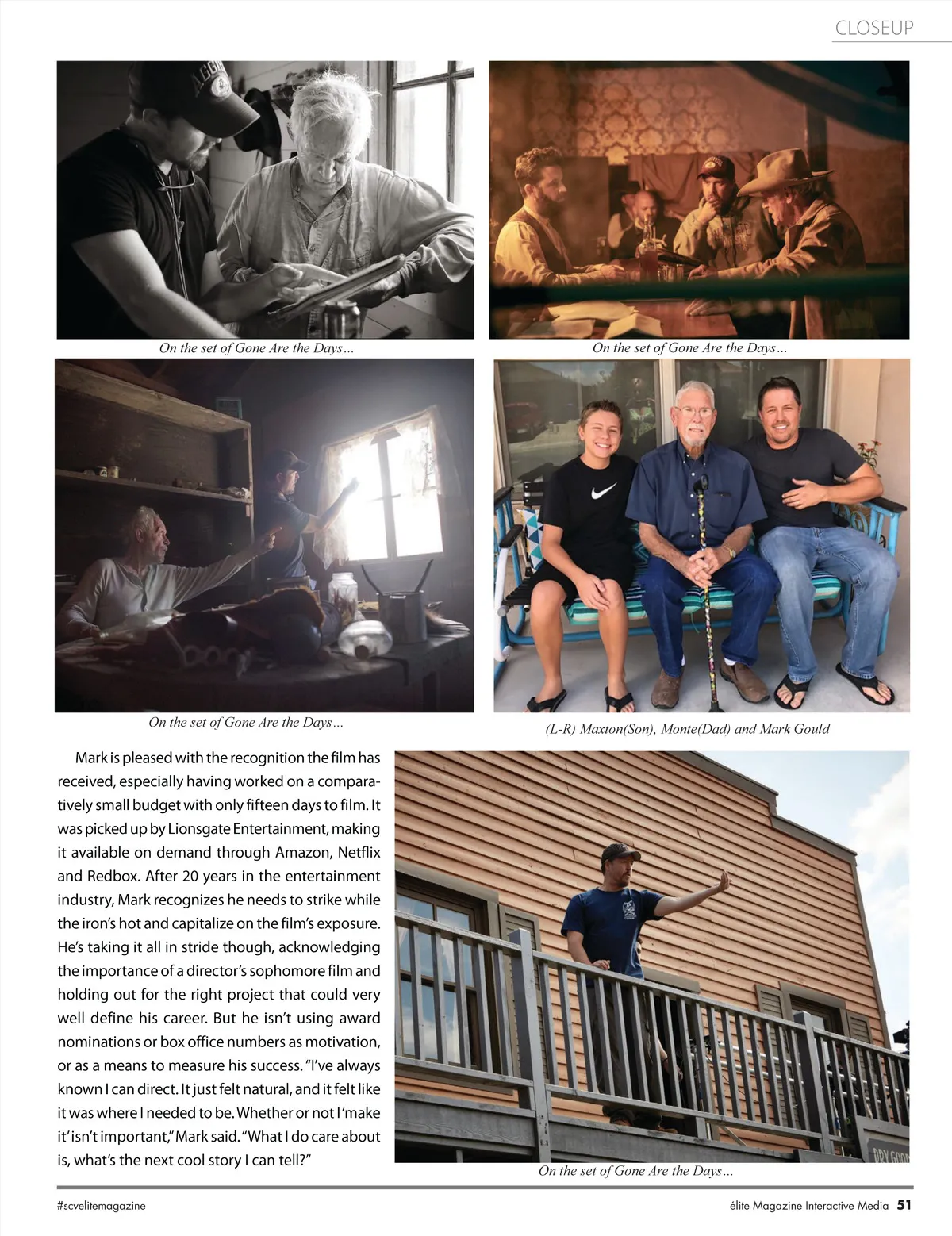 CLOSEUP

On the set of Gone Are the Days...

On the set of Gone Are the Days...

On the set of Gone Are the Days...

(L-R) Maxton(Son), Monte(Dad) and Mark Gould

Mark is pleased with the recognition the film has received, especially having worked on a comparatively small budget with only fifteen days to film. It was picked up by Lionsgate Entertainment, making it available on demand through Amazon, Netflix and Redbox. After 20 years in the entertainment industry, Mark recognizes he needs to strike while the iron's hot and capitalize on the film's exposure. He's taking it all in stride though, acknowledging the importance of a director's sophomore film and holding out for the right project that could very well define his career. But he isn't using award nominations or box office numbers as motivation, or as a means to measure his success. "I've always known I can direct. It just felt natural, and it felt like it was where I needed to be. Whether or not I 'make it' isn't important," Mark said. "What I do care about is, what's the next cool story I can tell?"

DRY GOOD

On the set of Gone Are the Days...

#scvelitemagazine

élite Magazine Interactive Media 51